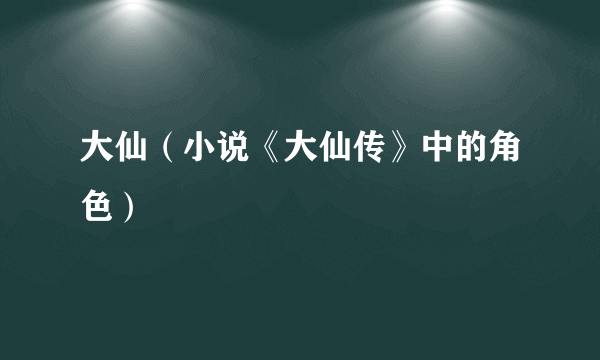 大仙（小说《大仙传》中的角色）